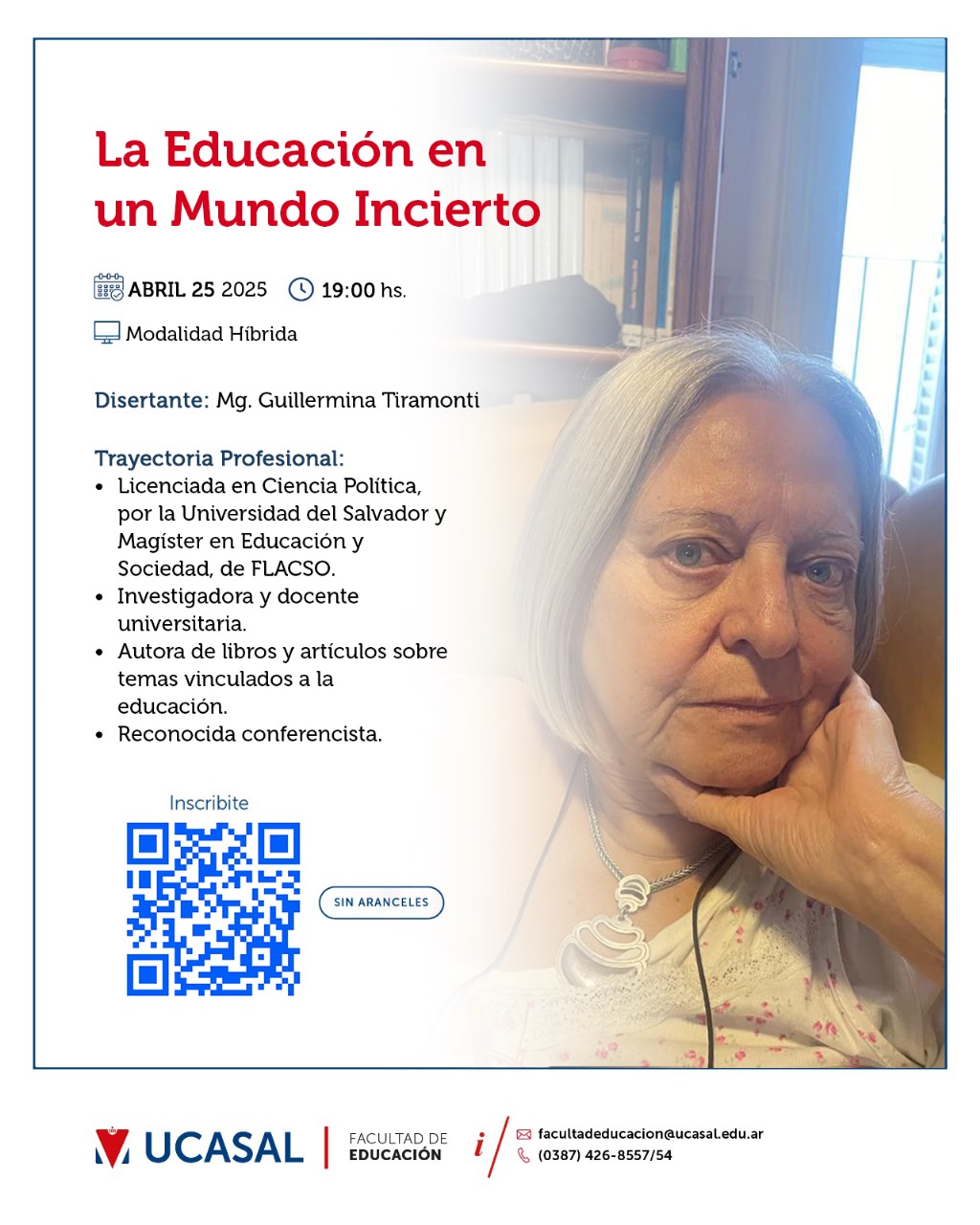 La Educación en un Mundo Incierto

ABRIL 25 2025 19:00 hs.

Modalidad Híbrida

Disertante: Mg. Guillermina Tiramonti

Trayectoria Profesional:
• Licenciada en Ciencia Política, por la Universidad del Salvador y Magíster en Educación y Sociedad, de FLACSO.
• Investigadora y docente universitaria.
• Autora de libros y artículos sobre temas vinculados a la educación.
• Reconocida conferencista.

Inscribite

SIN ARANCELES

UCASAL | FACULTAD DE EDUCACIÓN

i

facultadeducacion@ucasal.edu.ar
(0387) 426-8557/54